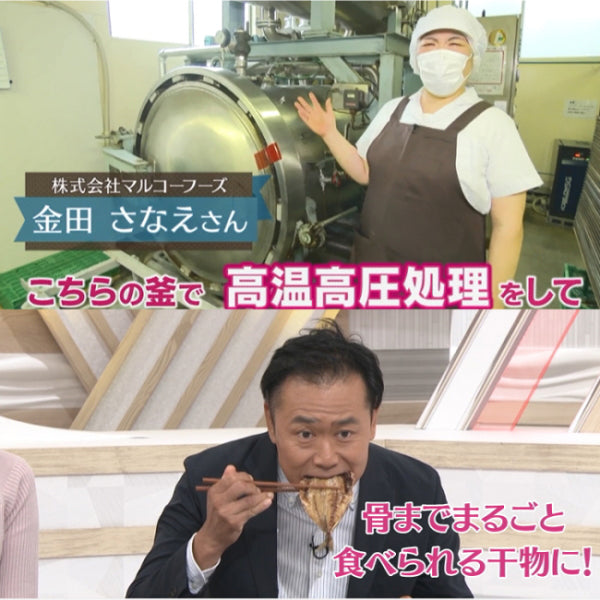 株式会社マルコーフーズ
金田 さなえさん

こちらの釜で 高温高圧処理 をして

骨までまるごと
食べられる干物に!